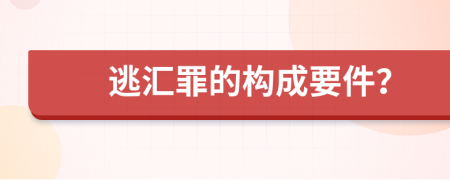 逃汇罪的构成要件?